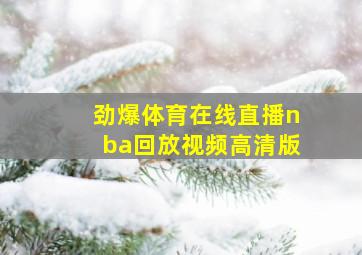 劲爆体育在线直播nba回放视频高清版